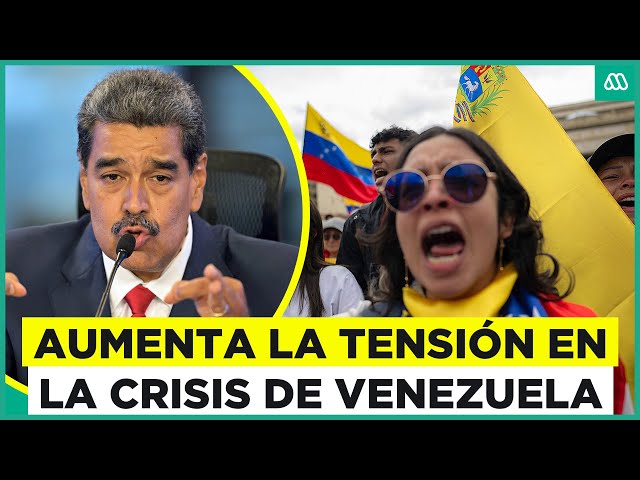 AUMENTA LA TENSIÓN EN LA CRISIS DE VENEZUELA